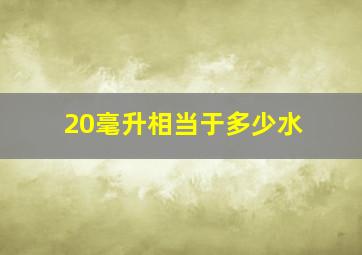 20毫升相当于多少水